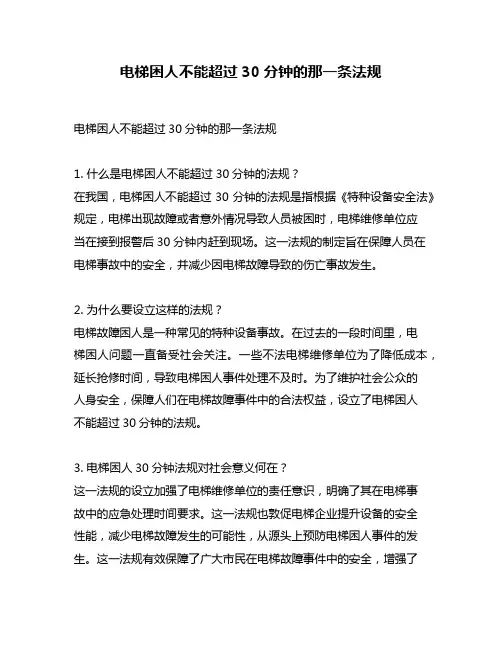 电梯困人不能超过 30 分钟的那一条法规

电梯困人不能超过 30 分钟的那一条法规

1. 什么是电梯困人不能超过 30 分钟的法规？
在我国，电梯困人不能超过 30 分钟的法规是指根据《特种设备安全法》规定，电梯出现故障或者意外情况导致人员被困时，电梯维修单位应当在接到报警后 30 分钟内赶到现场。这一法规的制定旨在保障人员在电梯事故中的安全，并减少因电梯故障导致的伤亡事故发生。

2. 为什么要设立这样的法规？
电梯故障困人是一种常见的特种设备事故。在过去的一段时间里，电梯困人问题一直备受社会关注。一些不法电梯维修单位为了降低成本，延长抢修时间，导致电梯困人事件处理不及时。为了维护社会公众的人身安全，保障人们在电梯故障事件中的合法权益，设立了电梯困人不能超过 30 分钟的法规。

3. 电梯困人 30 分钟法规对社会意义何在？
这一法规的设立加强了电梯维修单位的责任意识，明确了其在电梯事故中的应急处理时间要求。这一法规也敦促电梯企业提升设备的安全性能，减少电梯故障发生的可能性，从源头上预防电梯困人事件的发生。这一法规有效保障了广大市民在电梯故障事件中的安全，增强了